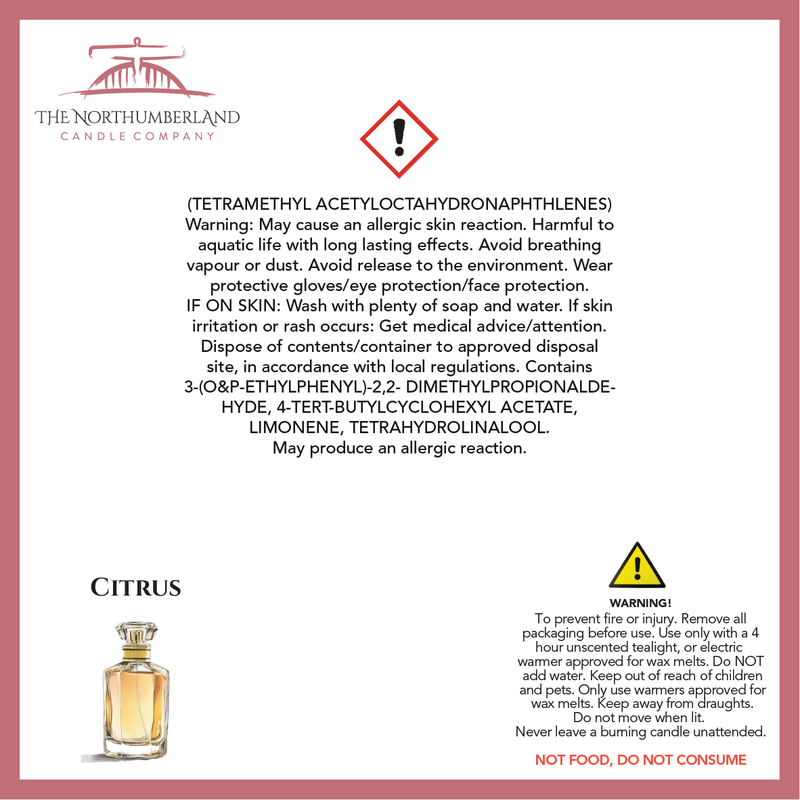 THE NORTHUMBERLAND
CANDLE COMPANY

(TETRAMETHYL ACETYLOCTAHYDRONAPHTHLENES) Warning: May cause an allergic skin reaction. Harmful to aquatic life with long lasting effects. Avoid breathing vapour or dust. Avoid release to the environment. Wear protective gloves/eye protection/face protection. IF ON SKIN: Wash with plenty of soap and water. If skin irritation or rash occurs: Get medical advice/attention. Dispose of contents/container to approved disposal site, in accordance with local regulations. Contains 3-(O&P-ETHYLPHENYL)-2,2- DIMETHYLPROPIONALDEHYDE, 4-TERT-BUTYLCYCLOHEXYL ACETATE, LIMONENE, TETRAHYDROLINALOOL. May produce an allergic reaction.

CITRUS

WARNING!
To prevent fire or injury. Remove all packaging before use. Use only with a 4 hour unscented tealight, or electric warmer approved for wax melts. Do NOT add water. Keep out of reach of children and pets. Only use warmers approved for wax melts. Keep away from draughts. Do not move when lit. Never leave a burning candle unattended.

NOT FOOD, DO NOT CONSUME